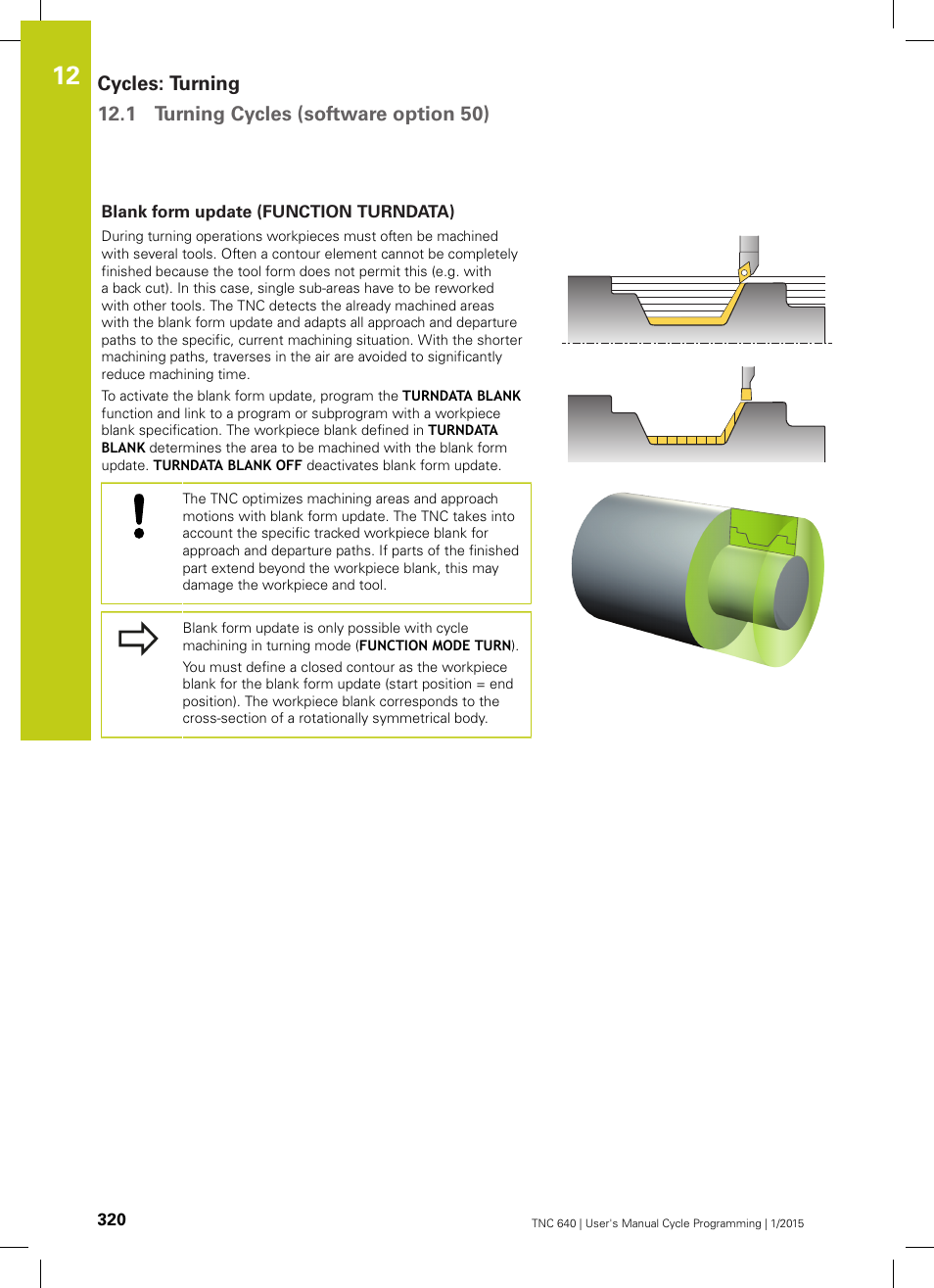 12

Cycles: Turning

12.1 Turning Cycles (software option 50)

Blank form update (FUNCTION TURNDATA)

During turning operations workpieces must often be machined with several tools. Often a contour element cannot be completely finished because the tool form does not permit this (e.g. with a back cut). In this case, single sub-areas have to be reworked with other tools. The TNC detects the already machined areas with the blank form update and adapts all approach and departure paths to the specific, current machining situation. With the shorter machining paths, traverses in the air are avoided to significantly reduce machining time.

To activate the blank form update, program the TURNDATA BLANK function and link to a program or subprogram with a workpiece blank specification. The workpiece blank defined in TURNDATA BLANK determines the area to be machined with the blank form update. TURNDATA BLANK OFF deactivates blank form update.

The TNC optimizes machining areas and approach motions with blank form update. The TNC takes into account the specific tracked workpiece blank for approach and departure paths. If parts of the finished part extend beyond the workpiece blank, this may damage the workpiece and tool.

Blank form update is only possible with cycle machining in turning mode (FUNCTION MODE TURN).

You must define a closed contour as the workpiece blank for the blank form update (start position = end position). The workpiece blank corresponds to the cross-section of a rotationally symmetrical body.

320

TNC 640 | User's Manual Cycle Programming | 1/2015